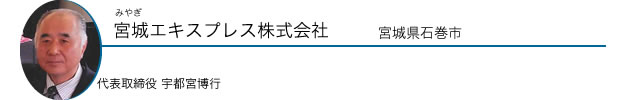 みやぎ
宮城エキスプレス株式会社　宮城県石巻市

代表取締役 宇都宮博行